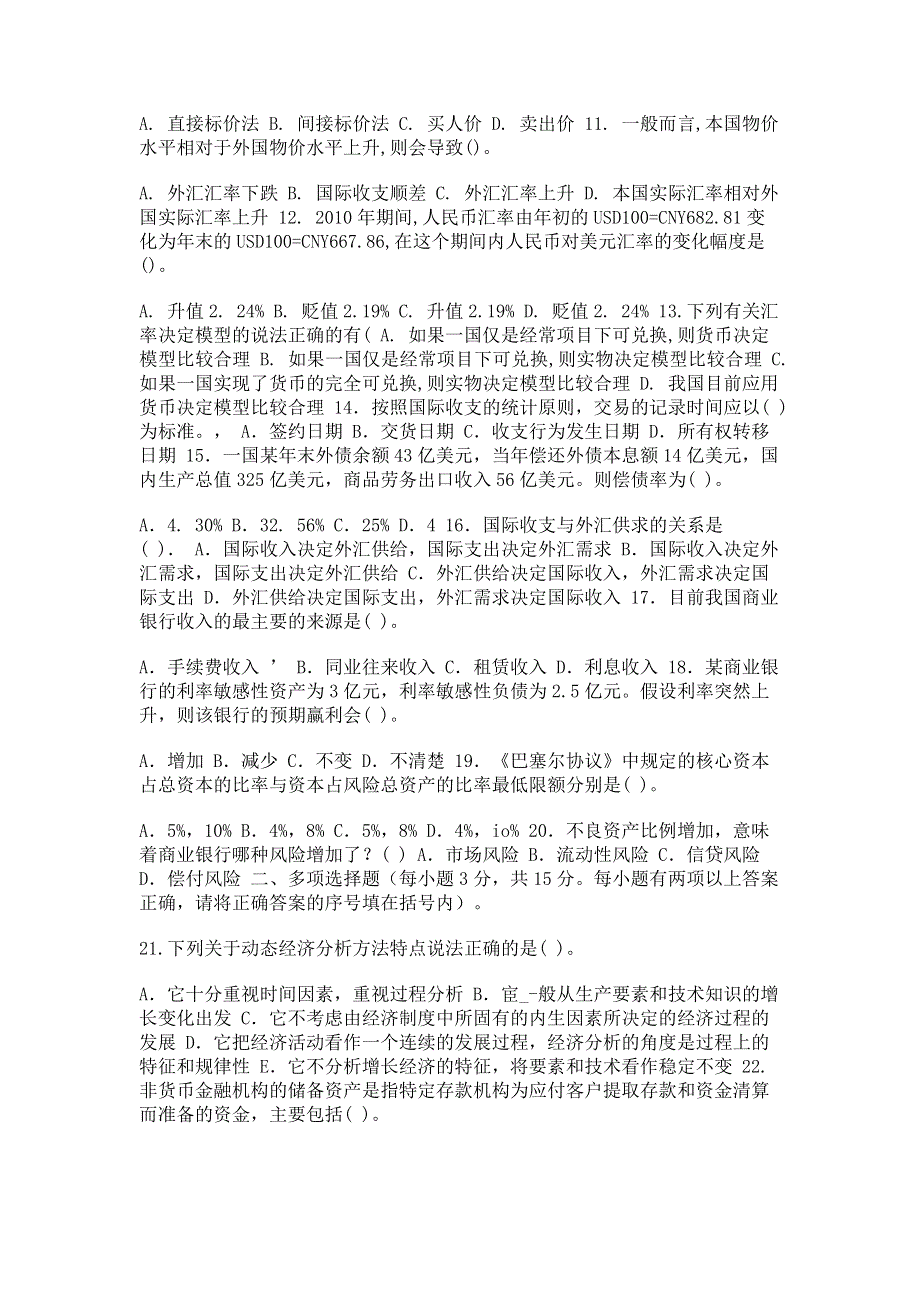 A. 直接标价法 B. 间接标价法 C. 买人价 D. 卖出价 11. 一般而言,本国物价水平相对于外国物价水平上升,则会导致()。

A. 外汇汇率下跌 B. 国际收支顺差 C. 外汇汇率上升 D. 本国实际汇率相对外国实际汇率上升 12. 2010 年期间,人民币汇率由年初的 USD100=CNY682.81 变化为年末的 USD100=CNY667.86,在这个期间内人民币对美元汇率的变化幅度是()。

A. 升值 2. 24% B. 贬值 2.19% C. 升值 2.19% D. 贬值 2. 24% 13.下列有关汇率决定模型的说法正确的有( A. 如果一国仅是经常项目下可兑换,则货币决定模型比较合理 B. 如果一国仅是经常项目下可兑换,则实物决定模型比较合理 C. 如果一国实现了货币的完全可兑换,则实物决定模型比较合理 D. 我国目前应用货币决定模型比较合理 14. 按照国际收支的统计原则，交易的记录时间应以( )为标准。， A. 签约日期 B. 交货日期 C. 收支行为发生日期 D. 所有权转移日期 15. 一国某年末外债余额 43 亿美元，当年偿还外债本息额 14 亿美元，国内生产总值 325 亿美元，商品劳务出口收入 56 亿美元。则偿债率为( )。

A. 4. 30% B. 32. 56% C. 25% D. 4 16. 国际收支与外汇供求的关系是( ). A. 国际收入决定外汇供给，国际支出决定外汇需求 B. 国际收入决定外汇需求，国际支出决定外汇供给 C. 外汇供给决定国际收入，外汇需求决定国际支出 D. 外汇供给决定国际支出，外汇需求决定国际收入 17. 目前我国商业银行收入的最主要的来源是( )。

A. 手续费收入 ’ B. 同业往来收入 C. 租赁收入 D. 利息收入 18. 某商业银行的利率敏感性资产为 3 亿元，利率敏感性负债为 2.5 亿元。假设利率突然上升，则该银行的预期赢利会( )。

A. 增加 B. 减少 C. 不变 D. 不清楚 19. 《巴塞尔协议》中规定的核心资本占总资本的比率与资本占风险总资产的比率最低限额分别是( )。

A. 5%，10% B. 4%，8% C. 5%，8% D. 4%，io% 20. 不良资产比例增加，意味着商业银行哪种风险增加了？( ) A. 市场风险 B. 流动性风险 C. 信贷风险 D. 偿付风险 二、多项选择题（每小题 3 分，共 15 分。每小题有两项以上答案正确，请将正确答案的序号填在括号内）。

21.下列关于动态经济分析方法特点说法正确的是( )。

A. 它十分重视时间因素，重视过程分析 B. 宦_-般从生产要素和技术知识的增长变化出发 C. 它不考虑由经济制度中所固有的内生因素所决定的经济过程的发展 D. 它把经济活动看作一个连续的发展过程，经济分析的角度是过程上的特征和规律性 E. 它不分析增长经济的特征，将要素和技术看作稳定不变 22. 非货币金融机构的储备资产是指特定存款机构为应付客户提取存款和资金清算而准备的资金，主要包括( )。